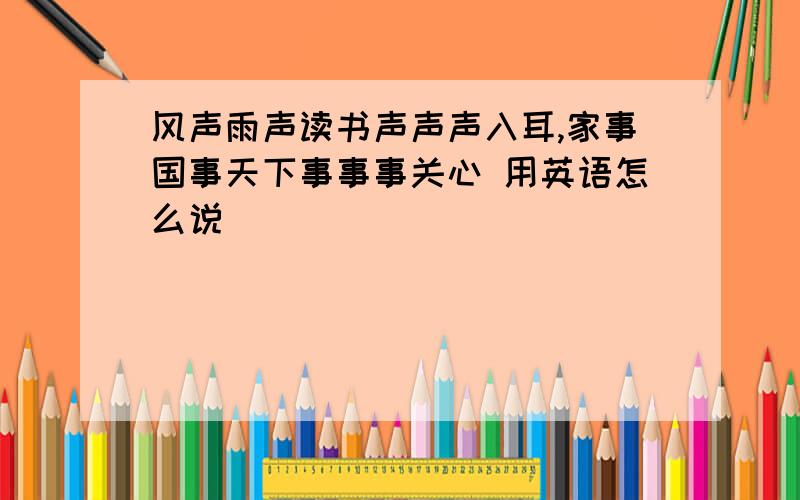 风声雨声读书声声声入耳,家事国事天下事事事关心 用英语怎么说